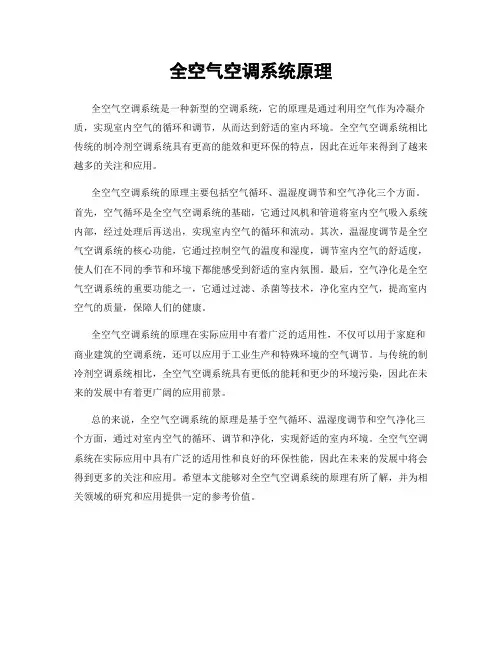 全空气空调系统原理

全空气空调系统是一种新型的空调系统，它的原理是通过利用空气作为冷凝介质，实现室内空气的循环和调节，从而达到舒适的室内环境。全空气空调系统相比传统的制冷剂空调系统具有更高的能效和更环保的特点，因此在近年来得到了越来越多的关注和应用。

全空气空调系统的原理主要包括空气循环、温湿度调节和空气净化三个方面。首先，空气循环是全空气空调系统的基础，它通过风机和管道将室内空气吸入系统内部，经过处理后再送出，实现室内空气的循环和流动。其次，温湿度调节是全空气空调系统的核心功能，它通过控制空气的温度和湿度，调节室内空气的舒适度，使人们在不同的季节和环境下都能感受到舒适的室内氛围。最后，空气净化是全空气空调系统的重要功能之一，它通过过滤、杀菌等技术，净化室内空气，提高室内空气的质量，保障人们的健康。

全空气空调系统的原理在实际应用中有着广泛的适用性，不仅可以用于家庭和商业建筑的空调系统，还可以应用于工业生产和特殊环境的空气调节。与传统的制冷剂空调系统相比，全空气空调系统具有更低的能耗和更少的环境污染，因此在未来的发展中有着更广阔的应用前景。

总的来说，全空气空调系统的原理是基于空气循环、温湿度调节和空气净化三个方面，通过对室内空气的循环、调节和净化，实现舒适的室内环境。全空气空调系统在实际应用中具有广泛的适用性和良好的环保性能，因此在未来的发展中将会得到更多的关注和应用。希望本文能够对全空气空调系统的原理有所了解，并为相关领域的研究和应用提供一定的参考价值。